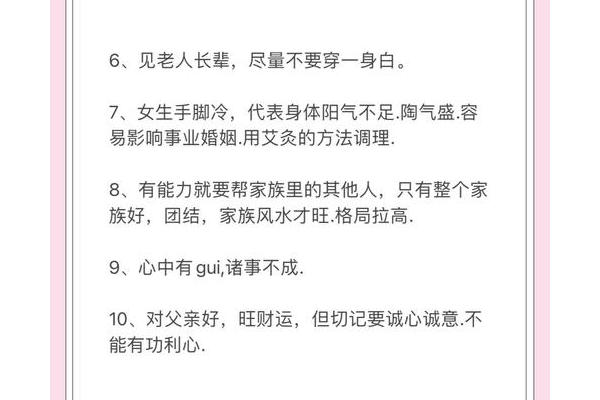 6、见老人长辈，尽量不要穿一身白。

7、女生手脚冷，代表身体阳气不足.陶气盛.容易影响事业婚姻.用艾灸的方法调理.

8、有能力就要帮家族里的其他人，只有整个家族好，团结，家族风水才旺.格局拉高.

9、心中有 gui,诸事不成.

10、对父亲好，旺财运，但切记要诚心诚意.不能有功利心.